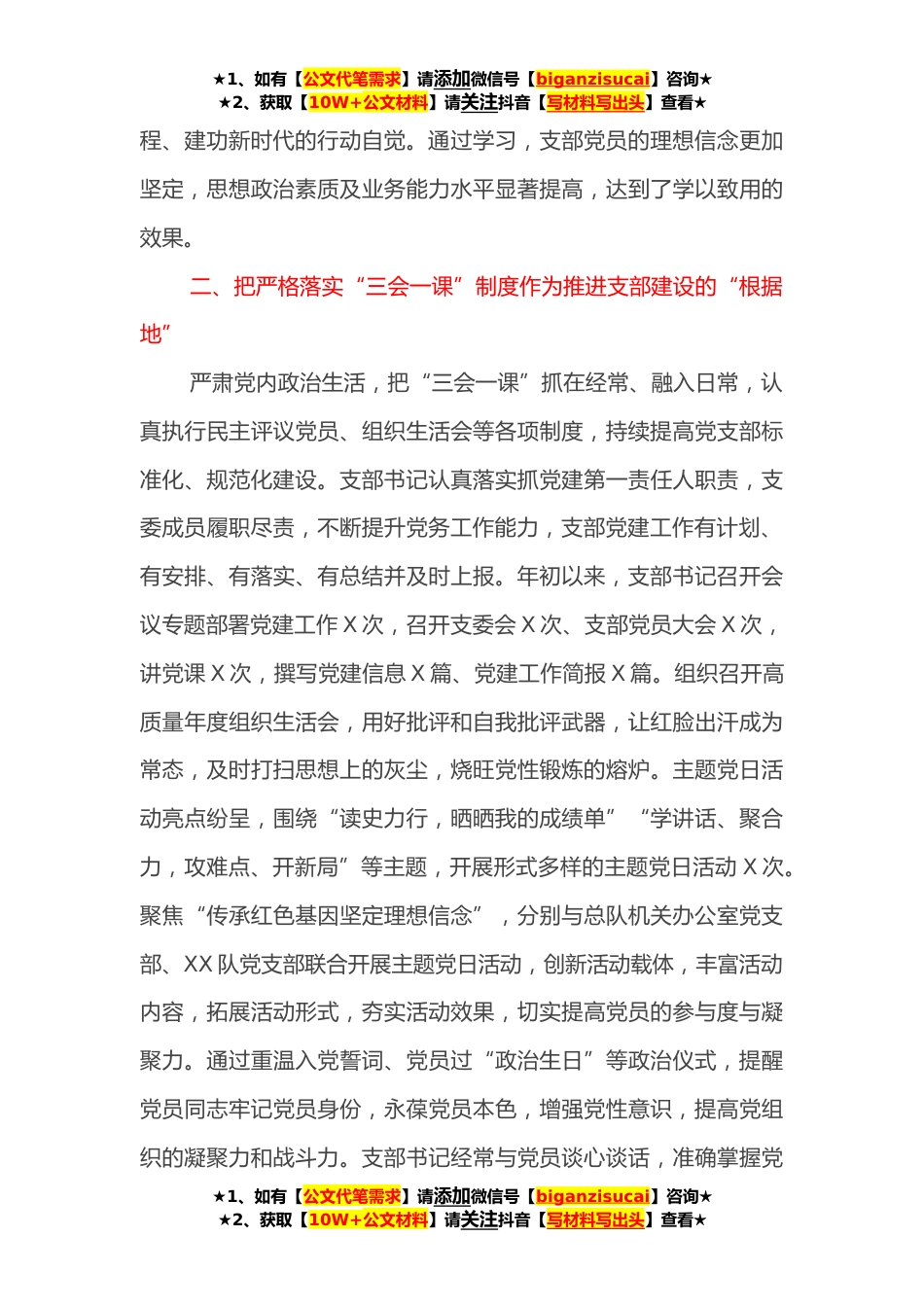 ★1、如有【公文代笔需求】请添加微信号【biganzisucai】咨询★
★2、获取【10W+公文材料】请关注抖音【写材料写出头】查看★

程、建功新时代的行动自觉。通过学习，支部党员的理想信念更加坚定，思想政治素质及业务能力水平显著提高，达到了学以致用的效果。

二、把严格落实“三会一课”制度作为推进支部建设的“根据地”

严肃党内政治生活，把“三会一课”抓在经常、融入日常，认真执行民主评议党员、组织生活会等各项制度，持续提高党支部标准化、规范化建设。支部书记认真落实抓党建第一责任人职责，支委成员履职尽责，不断提升党务工作能力，支部党建工作有计划、有安排、有落实、有总结并及时上报。年初以来，支部书记召开会议专题部署党建工作 X 次，召开支委会 X 次、支部党员大会 X 次，讲党课 X 次，撰写党建信息 X 篇、党建工作简报 X 篇。组织召开高质量年度组织生活会，用好批评和自我批评武器，让红脸出汗成为常态，及时打扫思想上的灰尘，烧旺党性锻炼的熔炉。主题党日活动亮点纷呈，围绕“读史力行，晒晒我的成绩单” “学讲话、聚合力，攻难点、开新局”等主题，开展形式多样的主题党日活动 X 次。聚焦“传承红色基因坚定理想信念” ，分别与总队机关办公室党支部、XX 队党支部联合开展主题党日活动，创新活动载体，丰富活动内容，拓展活动形式，夯实活动效果，切实提高党员的参与度与凝聚力。通过重温入党誓词、党员过“政治生日”等政治仪式，提醒党员同志牢记党员身份，永葆党员本色，增强党性意识，提高党组织的凝聚力和战斗力。支部书记经常与党员谈心谈话，准确掌握党

★1、如有【公文代笔需求】请添加微信号【biganzisucai】咨询★
★2、获取【10W+公文材料】请关注抖音【写材料写出头】查看★